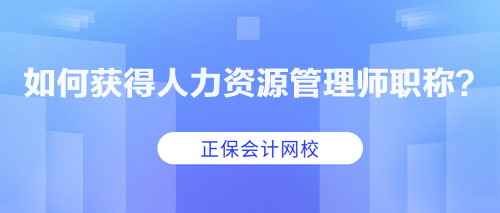 如何获得人力资源管理师职称？

正保会计网校